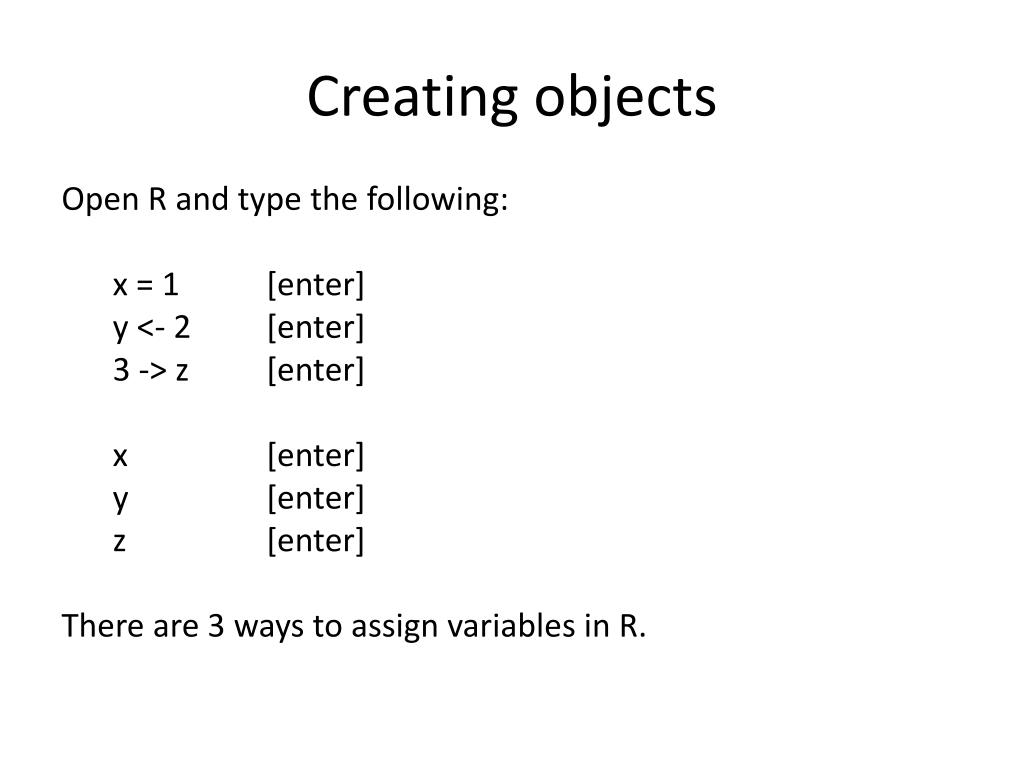 Creating objects

Open R and type the following:

x = 1 [enter]
y <- 2 [enter]
3 -> z [enter]

x [enter]
y [enter]
z [enter]

There are 3 ways to assign variables in R.